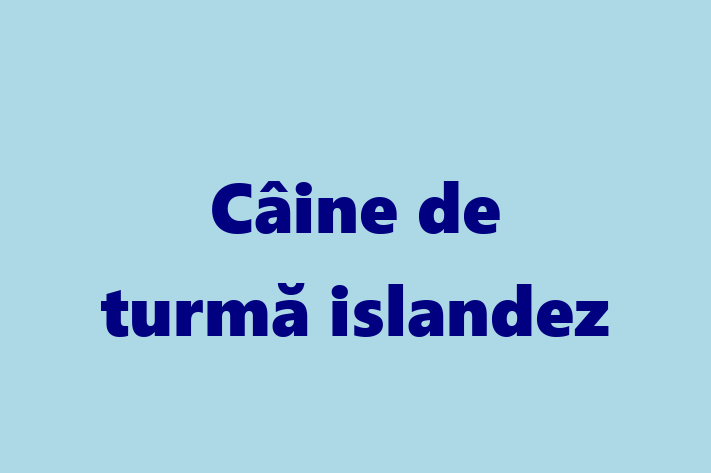 Câine de turmă islandez